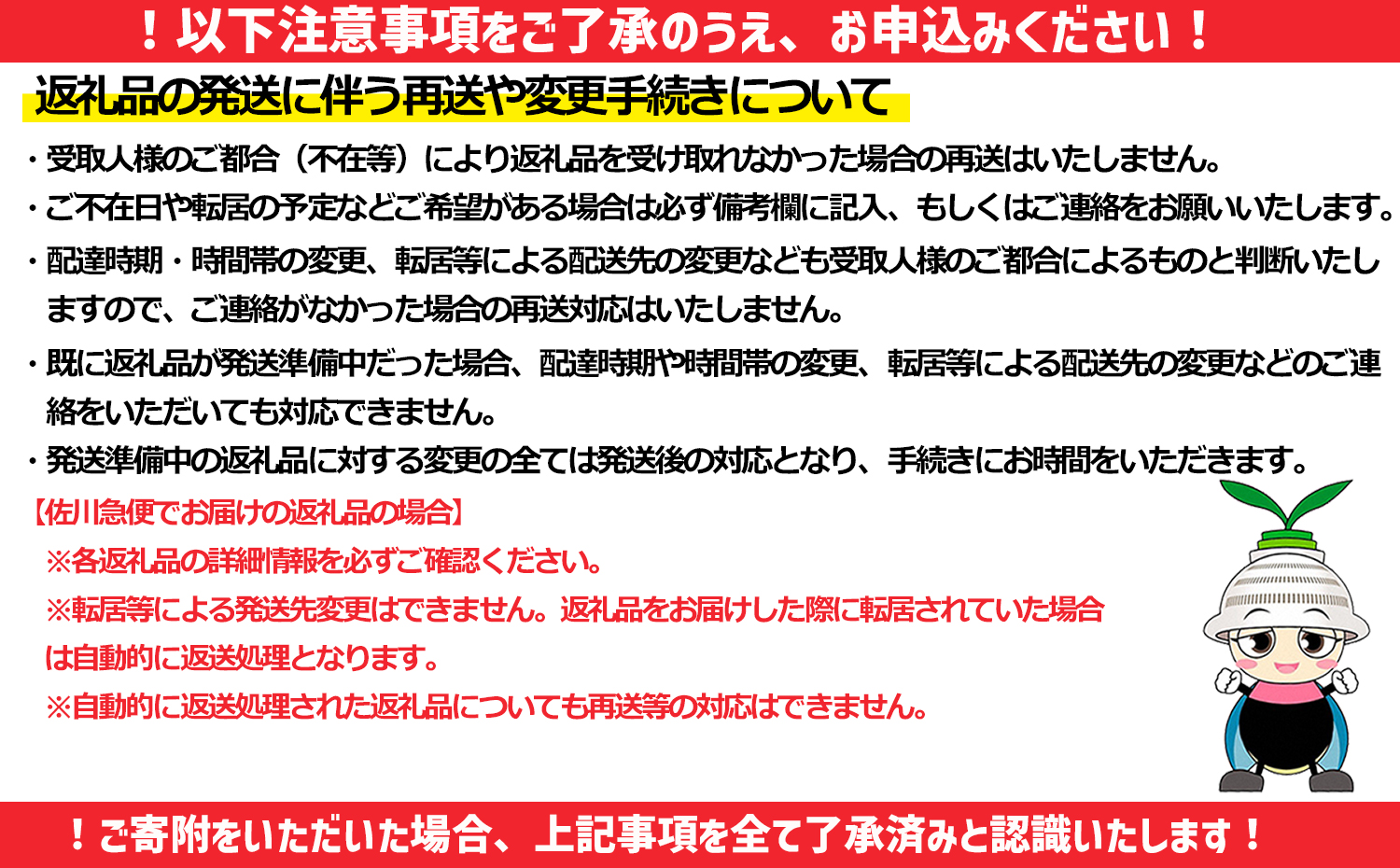 ！以下注意事項をご了承のうえ、お申込みください！

返礼品の発送に伴う再送や変更手続きについて

・受取人様のご都合（不在等）により返礼品を受け取れなかった場合の再送はいたしません。

・ご不在日や転居の予定などご希望がある場合は必ず備考欄に記入、もしくはご連絡をお願いいたします。

・配達時期・時間帯の変更、転居等による配送先の変更なども受取人様のご都合によるものと判断いたしますので、ご連絡がなかった場合の再送対応はいたしません。

・既に返礼品が発送準備中だった場合、配達時期や時間帯の変更、転居等による配送先の変更などのご連絡をいただいても対応できません。

・発送準備中の返礼品に対する変更の全ては発送後の対応となり、手続きにお時間をいただきます。

【佐川急便でお届けの返礼品の場合】

※各返礼品の詳細情報を必ずご確認ください。

※転居等による発送先変更はできません。返礼品をお届けした際に転居されていた場合は自動的に返送処理となります。

※自動的に返送処理された返礼品についても再送等の対応はできません。

！ご寄附をいただいた場合、上記事項を全て了承済みと認識いたします！